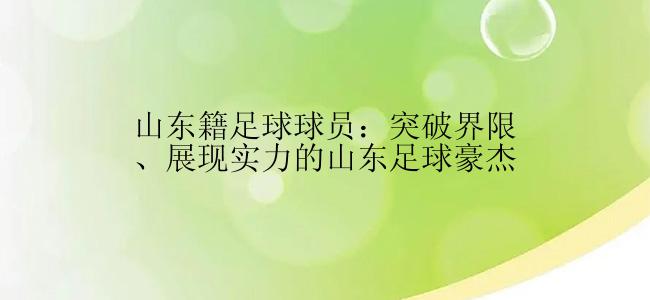 山东籍足球球员：突破界限、展现实力的山东足球豪杰